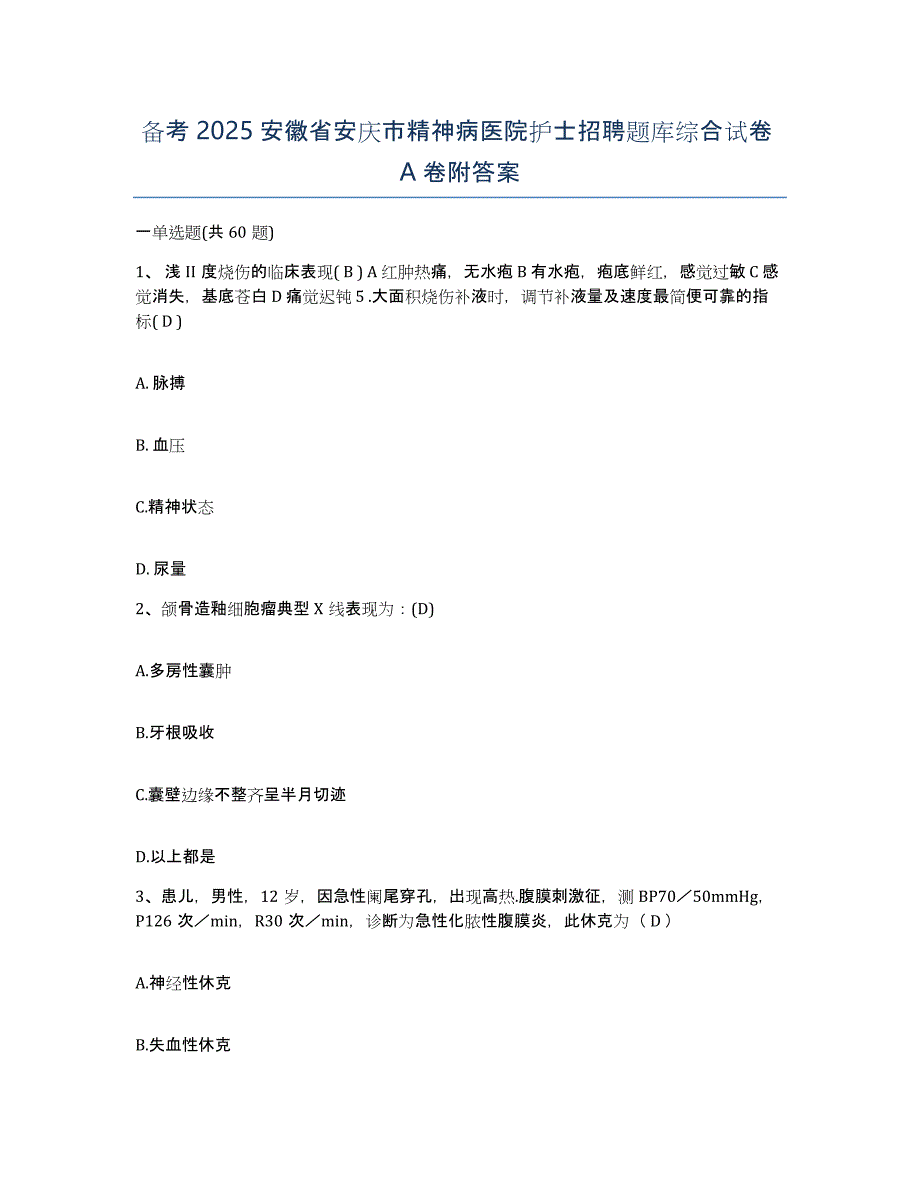 备考 2025 安徽省安庆市精神病医院护士招聘题库综合试卷 A 卷附答案

一单选题(共 60 题)

1、浅 II 度烧伤的临床表现( B ) A 红肿热痛，无水疱 B 有水疱，疱底鲜红，感觉过敏 C 感觉消失，基底苍白 D 痛觉迟钝 5 .大面积烧伤补液时，调节补液量及速度最简便可靠的指标( D )

A. 脉搏

B. 血压

C.精神状态

D. 尿量

2、颌骨造釉细胞瘤典型 X 线表现为：(D)

A.多房性囊肿

B.牙根吸收

C.囊壁边缘不整齐呈半月切迹

D.以上都是

3、患儿，男性，12 岁，因急性阑尾穿孔，出现高热.腹膜刺激征，测 BP70／50mmHg，P126 次／min，R30 次／min，诊断为急性化脓性腹膜炎，此休克为（ D ）

A.神经性休克

B.失血性休克